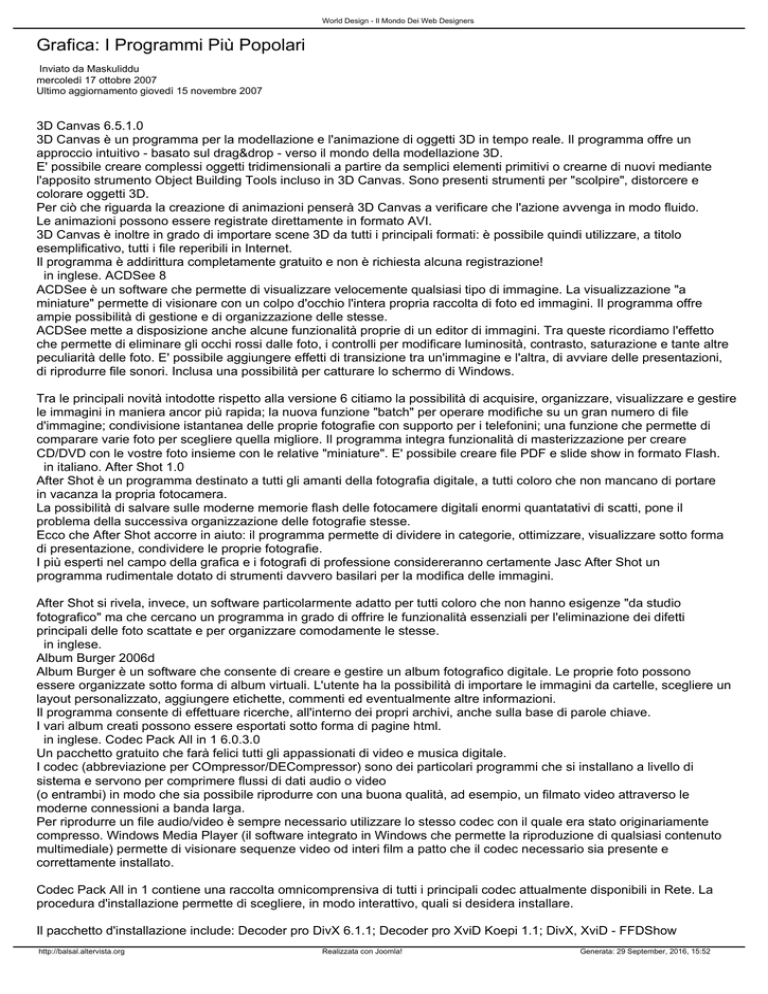 World Design - Il Mondo Dei Web Designers

Grafica: I Programmi Più Popolari

Inviato da Maskuliddu
mercoledì 17 ottobre 2007
Ultimo aggiornamento giovedì 15 novembre 2007

3D Canvas 6.5.1.0
3D Canvas è un programma per la modellazione e l'animazione di oggetti 3D in tempo reale. Il programma offre un approccio intuitivo - basato sul drag&drop - verso il mondo della modellazione 3D.
E' possibile creare complessi oggetti tridimensionali a partire da semplici elementi primitivi o crearne di nuovi mediante l'apposito strumento Object Building Tools incluso in 3D Canvas. Sono presenti strumenti per "scolpire", distorcere e colorare oggetti 3D.
Per ciò che riguarda la creazione di animazioni penserà 3D Canvas a verificare che l'azione avvenga in modo fluido.
Le animazioni possono essere registrate direttamente in formato AVI.
3D Canvas è inoltre in grado di importare scene 3D da tutti i principali formati: è possibile quindi utilizzare, a titolo esemplificativo, tutti i file reperibili in Internet.
Il programma è addirittura completamente gratuito e non è richiesta alcuna registrazione!
in inglese. ACDSee 8
ACDSee è un software che permette di visualizzare velocemente qualsiasi tipo di immagine. La visualizzazione "a miniature" permette di visionare con un colpo d'occhio l'intera propria raccolta di foto ed immagini. Il programma offre ampie possibilità di gestione e di organizzazione delle stesse.
ACDSee mette a disposizione anche alcune funzionalità proprie di un editor di immagini. Tra queste ricordiamo l'effetto che permette di eliminare gli occhi rossi dalle foto, i controlli per modificare luminosità, contrasto, saturazione e tante altre peculiarità delle foto. E' possibile aggiungere effetti di transizione tra un'immagine e l'altra, di avviare delle presentazioni, di riprodurre file sonori. Inclusa una possibilità per catturare lo schermo di Windows.

Tra le principali novità intodotte rispetto alla versione 6 citiamo la possibilità di acquisire, organizzare, visualizzare e gestire le immagini in maniera ancor più rapida; la nuova funzione "batch" per operare modifiche su un gran numero di file d'immagine; condivisione istantanea delle proprie fotografie con supporto per i telefonini; una funzione che permette di comparare varie foto per scegliere quella migliore. Il programma integra funzionalità di masterizzazione per creare CD/DVD con le vostre foto insieme con le relative "miniature". E' possibile creare file PDF e slide show in formato Flash.
in italiano. After Shot 1.0
After Shot è un programma destinato a tutti gli amanti della fotografia digitale, a tutti coloro che non mancano di portare in vacanza la propria fotocamera.
La possibilità di salvare sulle moderne memorie flash delle fotocamere digitali enormi quantatativi di scatti, pone il problema della successiva organizzazione delle fotografie stesse.
Ecco che After Shot accorre in aiuto: il programma permette di dividere in categorie, ottimizzare, visualizzare sotto forma di presentazione, condividere le proprie fotografie.
I più esperti nel campo della grafica e i fotografi di professione considereranno certamente Jasc After Shot un programma rudimentale dotato di strumenti davvero basilari per la modifica delle immagini.

After Shot si rivela, invece, un software particolarmente adatto per tutti coloro che non hanno esigenze "da studio fotografico" ma che cercano un programma in grado di offrire le funzionalità essenziali per l'eliminazione dei difetti principali delle foto scattate e per organizzare comodamente le stesse.
in inglese.
Album Burger 2006d
Album Burger è un software che consente di creare e gestire un album fotografico digitale. Le proprie foto possono essere organizzate sotto forma di album virtuali. L'utente ha la possibilità di importare le immagini da cartelle, scegliere un layout personalizzato, aggiungere etichette, commenti ed eventualmente altre informazioni.
Il programma consente di effettuare ricerche, all'interno dei propri archivi, anche sulla base di parole chiave.
I vari album creati possono essere esportati sotto forma di pagine html.
in inglese. Codec Pack All in 1 6.0.3.0
Un pacchetto gratuito che farà felici tutti gli appassionati di video e musica digitale.
I codec (abbreviazione per COmpressor/DECompressor) sono dei particolari programmi che si installano a livello di sistema e servono per comprimere flussi di dati audio o video
(o entrambi) in modo che sia possibile riprodurre con una buona qualità, ad esempio, un filmato video attraverso le moderne connessioni a banda larga.
Per riprodurre un file audio/video è sempre necessario utilizzare lo stesso codec con il quale era stato originariamente compresso. Windows Media Player (il software integrato in Windows che permette la riproduzione di qualsiasi contenuto multimediale) permette di visionare sequenze video od interi film a patto che il codec necessario sia presente e correttamente installato.

Codec Pack All in 1 contiene una raccolta omnicomprensiva di tutti i principali codec attualmente disponibili in Rete. La procedura d'installazione permette di scegliere, in modo interattivo, quali si desidera installare.

Il pacchetto d'installazione include: Decoder pro DivX 6.1.1; Decoder pro XviD Koepi 1.1; DivX, XviD - FFDShow

http://balsal.altervista.org Realizzata con Joomla! Generata: 29 September, 2016, 15:52